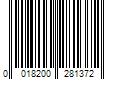 0 018200 281372